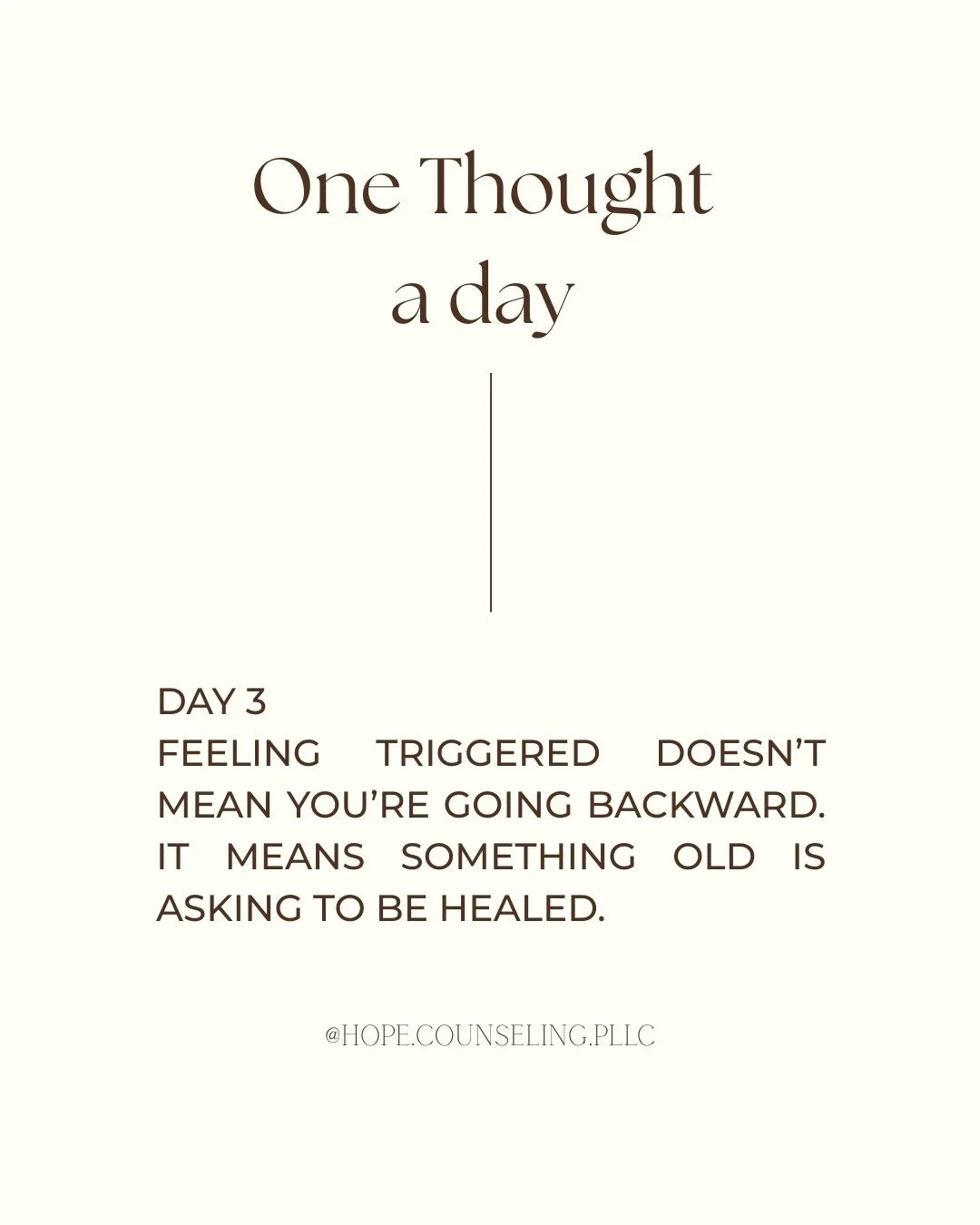 One Thought
a day

DAY 3
FEELING TRIGGERED DOESN'T MEAN YOU'RE GOING BACKWARD. IT MEANS SOMETHING OLD IS ASKING TO BE HEALED.

@HOPE.COUNSELING.PLLC